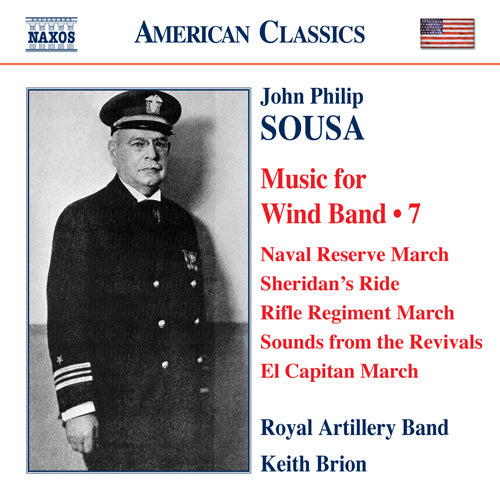 NAXOS

AMERICAN CLASSICS

John Philip
SOUSA

Music for
Wind Band • 7

Naval Reserve March
Sheridan's Ride
Rifle Regiment March
Sounds from the Revivals
El Capitan March

Royal Artillery Band
Keith Brion